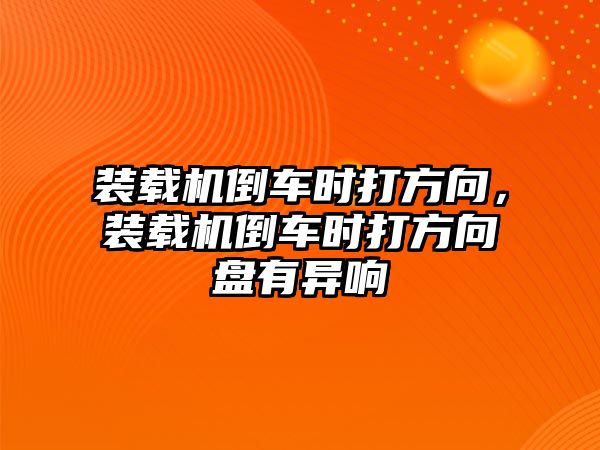 装载机倒车时打方向，装载机倒车时打方向盘有异响